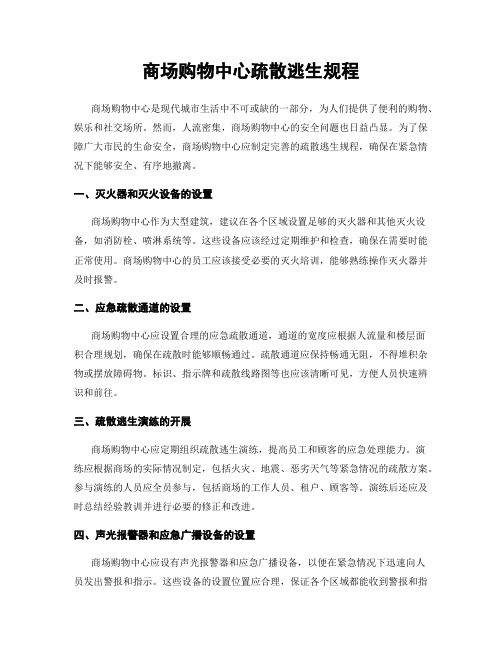 商场购物中心疏散逃生规程

商场购物中心是现代城市生活中不可或缺的一部分，为人们提供了便利的购物、娱乐和社交场所。然而，人流密集，商场购物中心的安全问题也日益凸显。为了保障广大市民的生命安全，商场购物中心应制定完善的疏散逃生规程，确保在紧急情况下能够安全、有序地撤离。

一、灭火器和灭火设备的设置

商场购物中心作为大型建筑，建议在各个区域设置足够的灭火器和其他灭火设备，如消防栓、喷淋系统等。这些设备应该经过定期维护和检查，确保在需要时能正常使用。商场购物中心的员工应该接受必要的灭火培训，能够熟练操作灭火器并及时报警。

二、应急疏散通道的设置

商场购物中心应设置合理的应急疏散通道，通道的宽度应根据人流量和楼层面积合理规划，确保在疏散时能够顺畅通过。疏散通道应保持畅通无阻，不得堆积杂物或摆放障碍物。标识、指示牌和疏散线路图等也应该清晰可见，方便人员快速辨识和前往。

三、疏散逃生演练的开展

商场购物中心应定期组织疏散逃生演练，提高员工和顾客的应急处理能力。演练应根据商场的实际情况制定，包括火灾、地震、恶劣天气等紧急情况的疏散方案。参与演练的人员应全员参与，包括商场的工作人员、租户、顾客等。演练后还应及时总结经验教训并进行必要的修正和改进。

四、声光报警器和应急广播设备的设置

商场购物中心应设有声光报警器和应急广播设备，以便在紧急情况下迅速向人员发出警报和指示。这些设备的设置位置应合理，保证各个区域都能收到警报和指